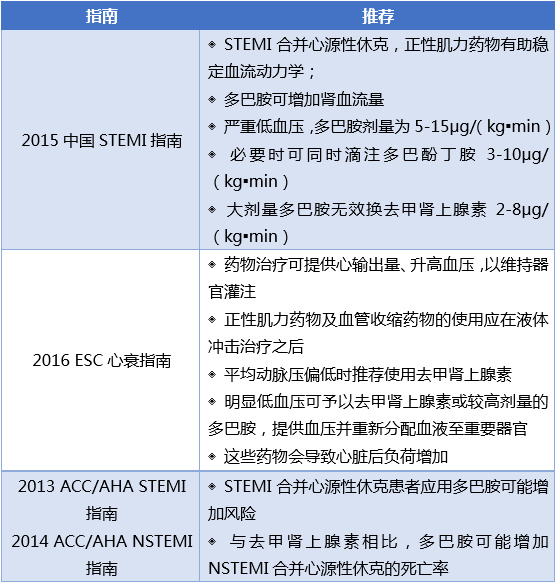 | 指南 | 推荐 |
|---|---|
| 2015 中国 STEMI 指南 | ◈ STEMI 合并心源性休克，正性肌力药物有助稳定血流动力学；<br>◈ 多巴胺可增加肾血流量<br>◈ 严重低血压，多巴胺剂量为 5-15μg/(kg▪min)<br>◈ 必要时可同时滴注多巴酚丁胺 3-10μg/(kg▪min)<br>◈ 大剂量多巴胺无效换去甲肾上腺素 2-8μg/(kg▪min) |
| 2016 ESC 心衰指南 | ◈ 药物治疗可提供心输出量、升高血压，以维持器官灌注<br>◈ 正性肌力药物及血管收缩药物的使用应在液体冲击治疗之后<br>◈ 平均动脉压偏低时推荐使用去甲肾上腺素<br>◈ 明显低血压可予以去甲肾上腺素或较高剂量的多巴胺，提供血压并重新分配血液至重要器官<br>◈ 这些药物会导致心脏后负荷增加 |
| 2013 ACC/AHA STEMI 指南<br>2014 ACC/AHA NSTEMI 指南 | ◈ STEMI 合并心源性休克患者应用多巴胺可能增加风险<br>◈ 与去甲肾上腺素相比，多巴胺可能增加 NSTEMI 合并心源性休克的死亡率 |